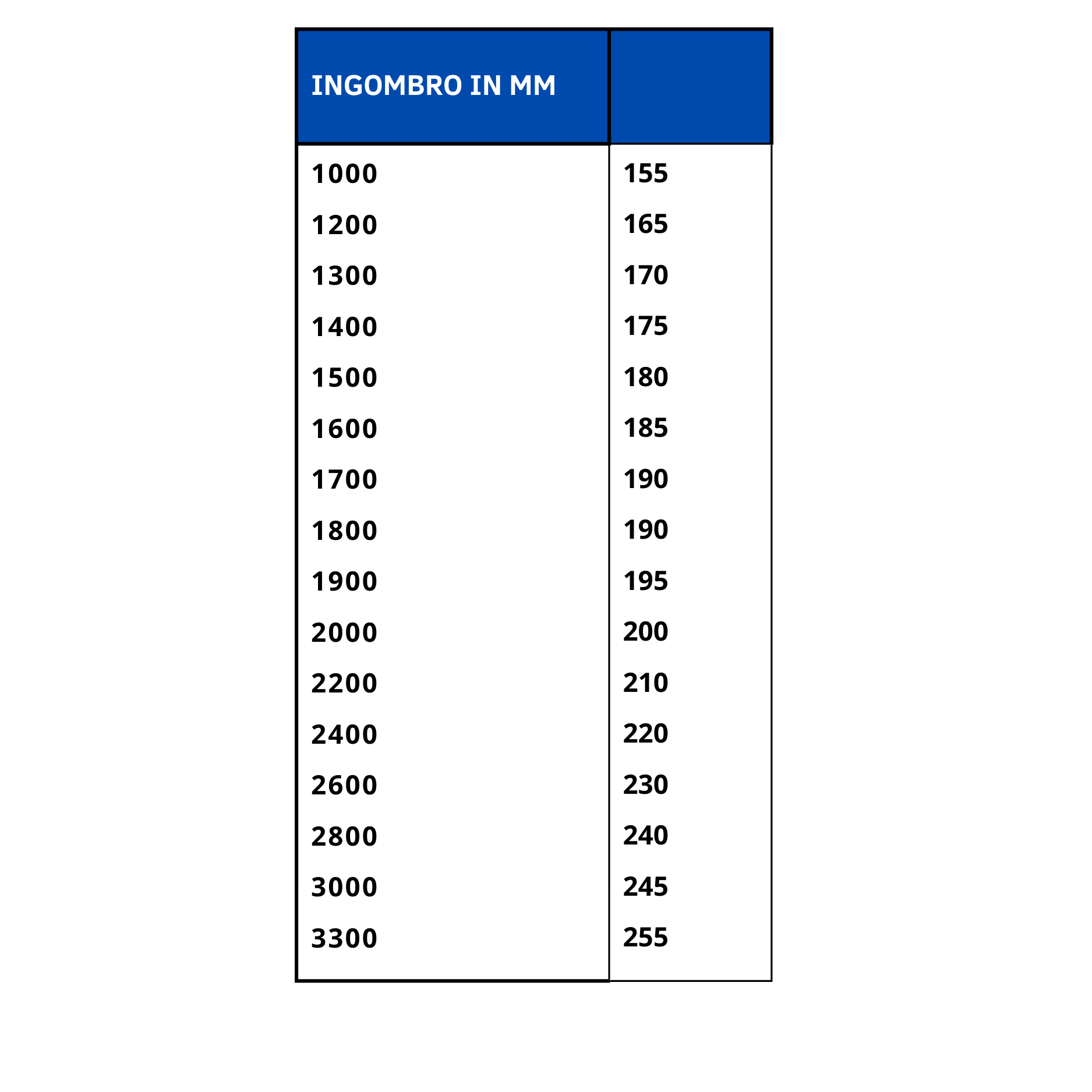 | INGOMBRO IN MM | |
|---|---|
| 1000 | 155 |
| 1200 | 165 |
| 1300 | 170 |
| 1400 | 175 |
| 1500 | 180 |
| 1600 | 185 |
| 1700 | 190 |
| 1800 | 190 |
| 1900 | 195 |
| 2000 | 200 |
| 2200 | 210 |
| 2400 | 220 |
| 2600 | 230 |
| 2800 | 240 |
| 3000 | 245 |
| 3300 | 255 |